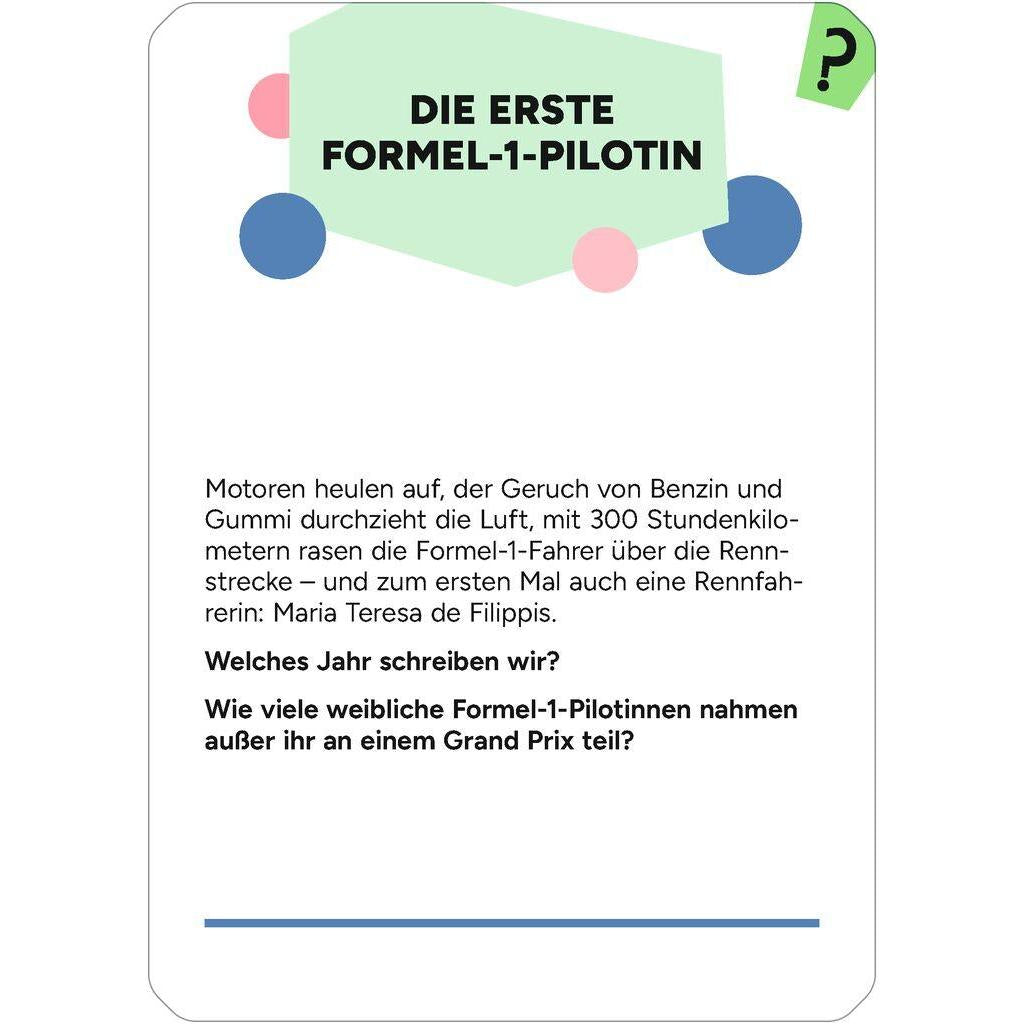 ?

DIE ERSTE
FORMEL-1-PILOTIN

Motoren heulen auf, der Geruch von Benzin und Gummi durchzieht die Luft, mit 300 Stundenkilometern rasen die Formel-1-Fahrer über die Rennstrecke – und zum ersten Mal auch eine Rennfahrerin: Maria Teresa de Filippis.

Welches Jahr schreiben wir?

Wie viele weibliche Formel-1-Pilotinnen nahmen außer ihr an einem Grand Prix teil?